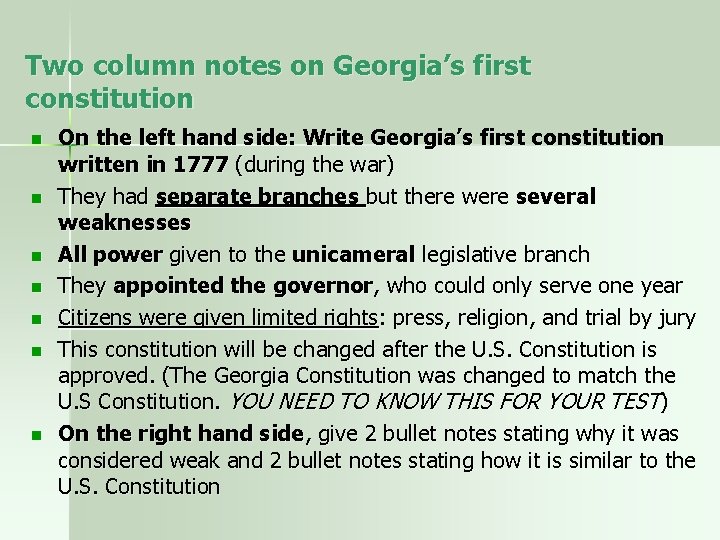 Two column notes on Georgia's first constitution

- On the left hand side: Write Georgia's first constitution written in 1777 (during the war)
- They had separate branches but there were several weaknesses
- All power given to the unicameral legislative branch
- They appointed the governor, who could only serve one year
- Citizens were given limited rights: press, religion, and trial by jury
- This constitution will be changed after the U.S. Constitution is approved. (The Georgia Constitution was changed to match the U.S Constitution. YOU NEED TO KNOW THIS FOR YOUR TEST)
- On the right hand side, give 2 bullet notes stating why it was considered weak and 2 bullet notes stating how it is similar to the U.S. Constitution